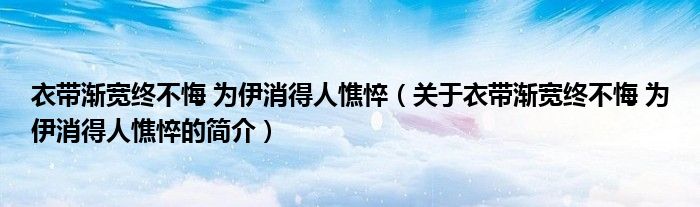 衣带渐宽终不悔 为伊消得人憔悴（关于衣带渐宽终不悔 为伊消得人憔悴的简介）